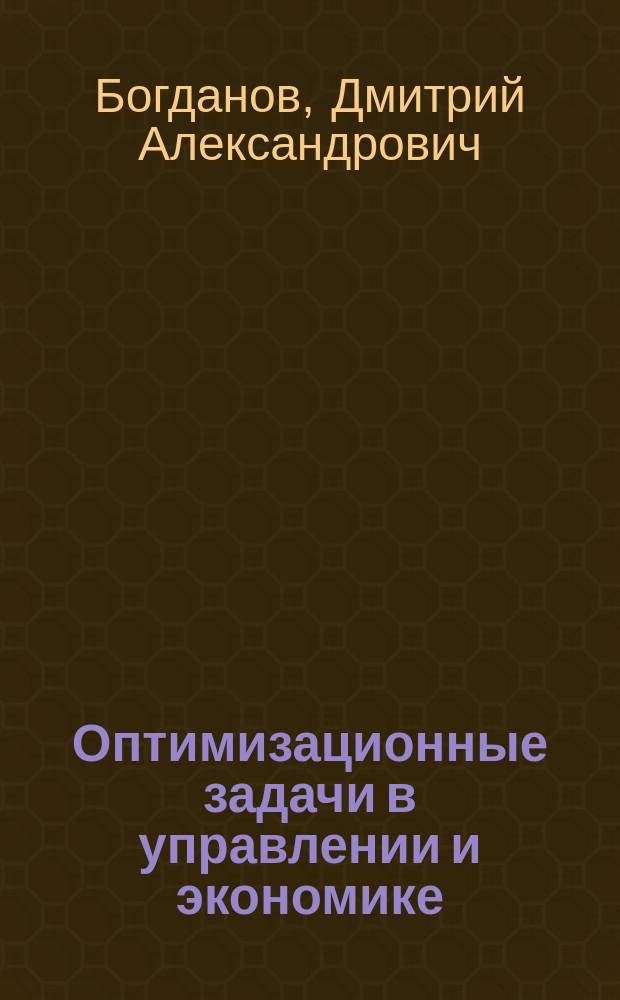 Богданов, Дмитрий Александрович

Оптимизационные задачи в управлении и экономике